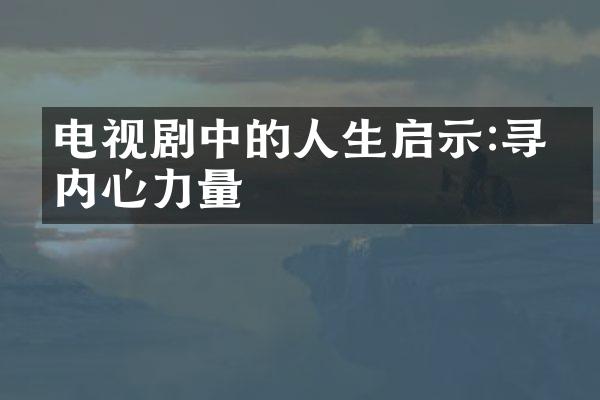 电视剧中的人生启示:寻内心力量